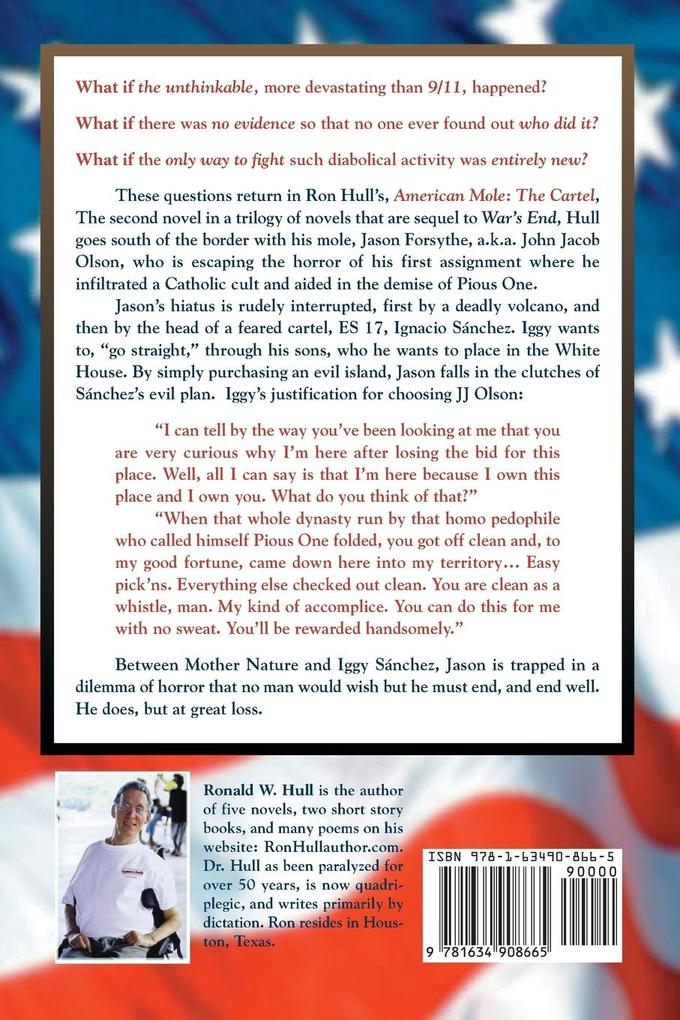 What if the unthinkable, more devastating than 9/11, happened?

What if there was no evidence so that no one ever found out who did it?

What if the only way to fight such diabolical activity was entirely new?

These questions return in Ron Hull's, American Mole: The Cartel, The second novel in a trilogy of novels that are sequel to War's End, Hull goes south of the border with his mole, Jason Forsythe, a.k.a. John Jacob Olson, who is escaping the horror of his first assignment where he infiltrated a Catholic cult and aided in the demise of Pious One.

Jason's hiatus is rudely interrupted, first by a deadly volcano, and then by the head of a feared cartel, ES 17, Ignacio Sánchez. Iggy wants to, "go straight," through his sons, who he wants to place in the White House. By simply purchasing an evil island, Jason falls in the clutches of Sánchez's evil plan. Iggy's justification for choosing JJ Olson:

"I can tell by the way you've been looking at me that you are very curious why I'm here after losing the bid for this place. Well, all I can say is that I'm here because I own this place and I own you. What do you think of that?"

"When that whole dynasty run by that homo pedophile who called himself Pious One folded, you got off clean and, to my good fortune, came down here into my territory... Easy pick'ns. Everything else checked out clean. You are clean as a whistle, man. My kind of accomplice. You can do this for me with no sweat. You'll be rewarded handsomely."

Between Mother Nature and Iggy Sánchez, Jason is trapped in a dilemma of horror that no man would wish but he must end, and end well. He does, but at great loss.

Ronald W. Hull is the author of five novels, two short story books, and many poems on his website: RonHullauthor.com. Dr. Hull as been paralyzed for over 50 years, is now quadriplegic, and writes primarily by dictation. Ron resides in Houston, Texas.

ISBN 978-1-63490-866-5
90000
9 781634 908665